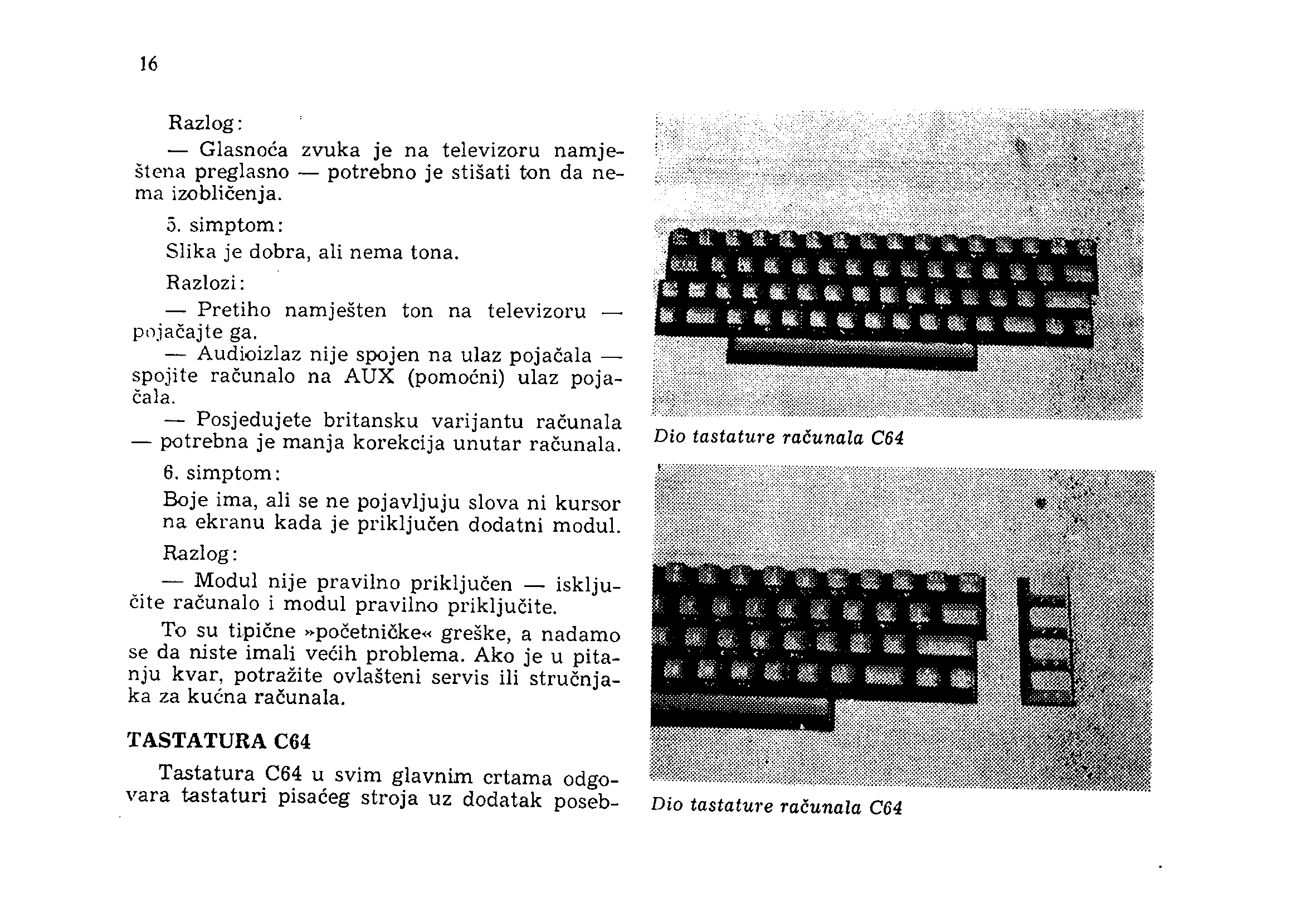 16

Razlog:

— Glasnoća zvuka je na televizoru namještena preglasno — potrebno je stišati ton da nema izobličenja.

5. simptom:

Slika je dobra, ali nema tona.

Razlozi:

— Pretiho namješten ton na televizoru — pojačajte ga.

— Audioizlaz nije spojen na ulaz pojačala — spojite računalo na AUX (pomoćni) ulaz pojačala.

— Posjedujete britansku varijantu računala — potrebna je manja korekcija unutar računala.

6. simptom:

Boje ima, ali se ne pojavljuju slova ni kursor na ekranu kada je priključen dodatni modul.

Razlog:

— Modul nije pravilno priključen — isključite računalo i modul pravilno priključite.

To su tipične »početničke« greške, a nadamo se da niste imali većih problema. Ako je u pitanju kvar, potražite ovlašteni servis ili stručnjaka za kućna računala.

TASTATURA C64

Tastatura C64 u svim glavnim crtama odgovara tastaturi pisaćeg stroja uz dodatak poseb-

Dio tastature računala C64

Dio tastature računala C64